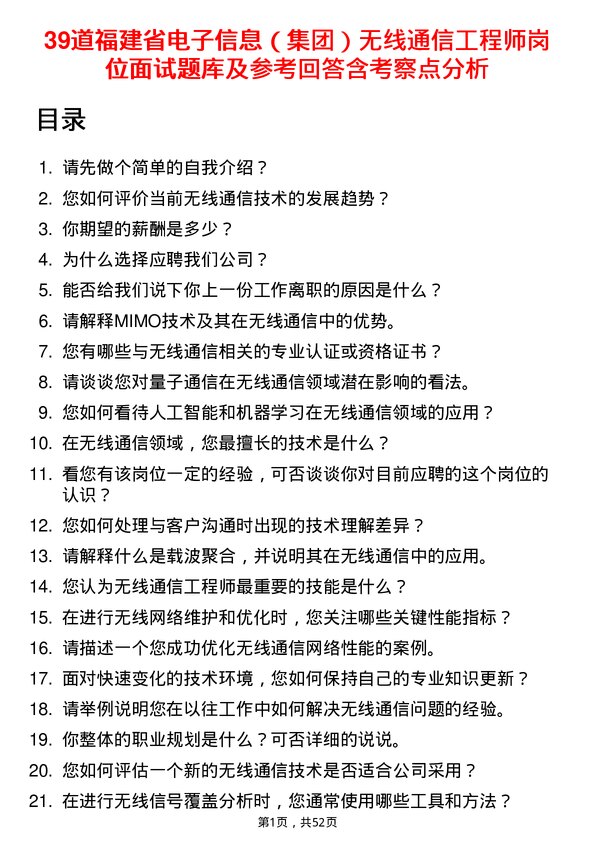 39道福建省电子信息（集团）无线通信工程师岗位面试题库及参考回答含考察点分析

目录

1. 请先做个简单的自我介绍？
2. 您如何评价当前无线通信技术的发展趋势？
3. 你期望的薪酬是多少？
4. 为什么选择应聘我们公司？
5. 能否给我们说下你上一份工作离职的原因是什么？
6. 请解释MIMO技术及其在无线通信中的优势。
7. 您有哪些与无线通信相关的专业认证或资格证书？
8. 请谈谈您对量子通信在无线通信领域潜在影响的看法。
9. 您如何看待人工智能和机器学习在无线通信领域的应用？
10. 在无线通信领域，您最擅长的技术是什么？
11. 看您有该岗位一定的经验，可否谈谈你对目前应聘的这个岗位的认识？
12. 您如何处理与客户沟通时出现的技术理解差异？
13. 请解释什么是载波聚合，并说明其在无线通信中的应用。
14. 您认为无线通信工程师最重要的技能是什么？
15. 在进行无线网络维护和优化时，您关注哪些关键性能指标？
16. 请描述一个您成功优化无线通信网络性能的案例。
17. 面对快速变化的技术环境，您如何保持自己的专业知识更新？
18. 请举例说明您在以往工作中如何解决无线通信问题的经验。
19. 你整体的职业规划是什么？可否详细的说说。
20. 您如何评估一个新的无线通信技术是否适合公司采用？
21. 在进行无线信号覆盖分析时，您通常使用哪些工具和方法？

第1页，共52页